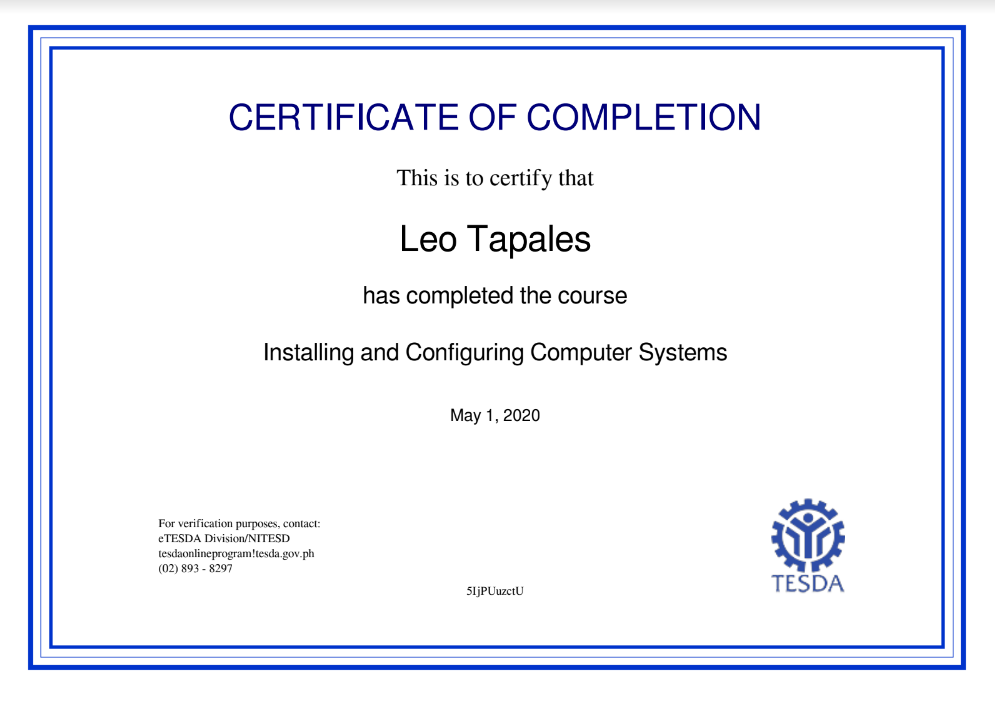 CERTIFICATE OF COMPLETION

This is to certify that

Leo Tapales

has completed the course

Installing and Configuring Computer Systems

May 1, 2020

For verification purposes, contact:
eTESDA Division/NITESD
tesdaonlineprogram!tesda.gov.ph
(02) 893 - 8297

5IjPUuzctU

TESDA